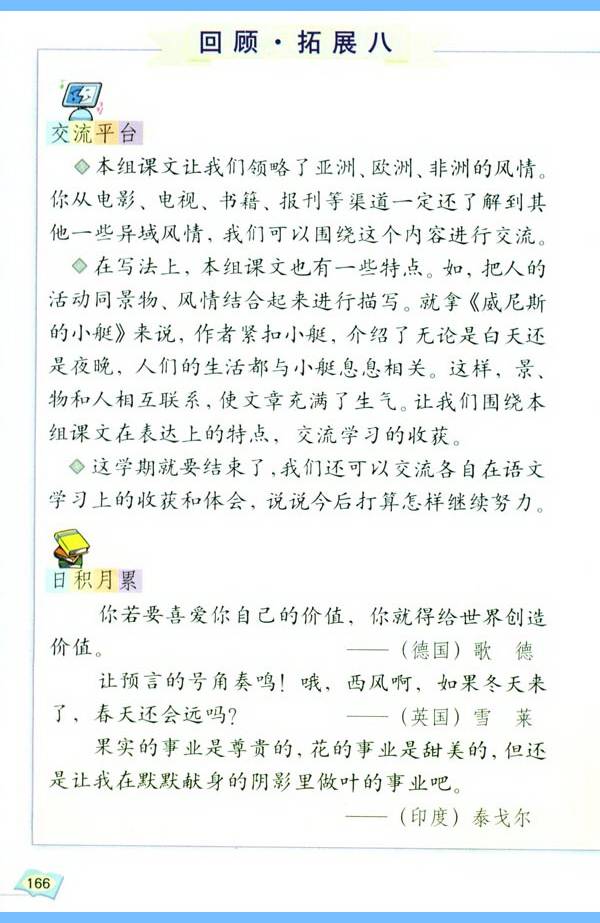 回顾·拓展八

交流平台

◇本组课文让我们领略了亚洲、欧洲、非洲的风情。你从电影、电视、书籍、报刊等渠道一定还了解到其他一些异域风情，我们可以围绕这个内容进行交流。

◇在写法上，本组课文也有一些特点。如，把人的活动同景物、风情结合起来进行描写。就拿《威尼斯的小艇》来说，作者紧扣小艇，介绍了无论是白天还是夜晚，人们的生活都与小艇息息相关。这样，景、物和人相互联系，使文章充满了生气。让我们围绕本组课文在表达上的特点，交流学习的收获。

◇这学期就要结束了，我们还可以交流各自在语文学习上的收获和体会，说说今后打算怎样继续努力。

日积月累

你若要喜爱你自己的价值，你就得给世界创造价值。 ——（德国）歌 德

让预言的号角奏鸣！哦，西风啊，如果冬天来了，春天还会远吗？ ——（英国）雪 莱

果实的事业是尊贵的，花的事业是甜美的，但还是让我在默默献身的阴影里做叶的事业吧。
——（印度）泰戈尔

166